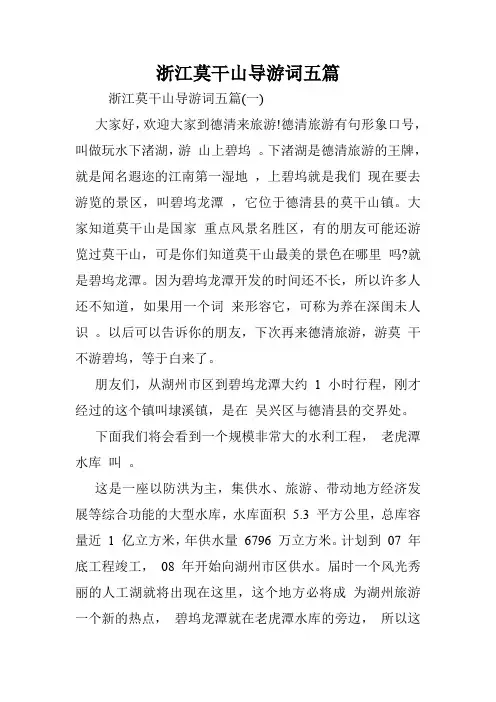 浙江莫干山导游词五篇

浙江莫干山导游词五篇(一)

大家好，欢迎大家到德清来旅游!德清旅游有句形象口号，叫做玩水下渚湖，游 山上碧坞 。下渚湖是德清旅游的王牌，就是闻名遐迩的江南第一湿地 ，上碧坞就是我们 现在要去游览的景区，叫碧坞龙潭 ，它位于德清县的莫干山镇。大家知道莫干山是国家 重点风景名胜区，有的朋友可能还游览过莫干山，可是你们知道莫干山最美的景色在哪里 吗?就是碧坞龙潭。因为碧坞龙潭开发的时间还不长，所以许多人还不知道，如果用一个词 来形容它，可称为养在深闺未人识 。以后可以告诉你的朋友，下次再来德清旅游，游莫 干不游碧坞，等于白来了。

朋友们，从湖州市区到碧坞龙潭大约 1 小时行程，刚才经过的这个镇叫埭溪镇，是在 吴兴区与德清县的交界处。

下面我们将会看到一个规模非常大的水利工程， 老虎潭水库 叫 。

这是一座以防洪为主，集供水、旅游、带动地方经济发展等综合功能的大型水库，水库面积 5.3 平方公里，总库容量近 1 亿立方米，年供水量 6796 万立方米。计划到 07 年底工程竣工， 08 年开始向湖州市区供水。届时一个风光秀丽的人工湖就将出现在这里，这个地方必将成 为湖州旅游一个新的热点， 碧坞龙潭就在老虎潭水库的旁边， 所以这